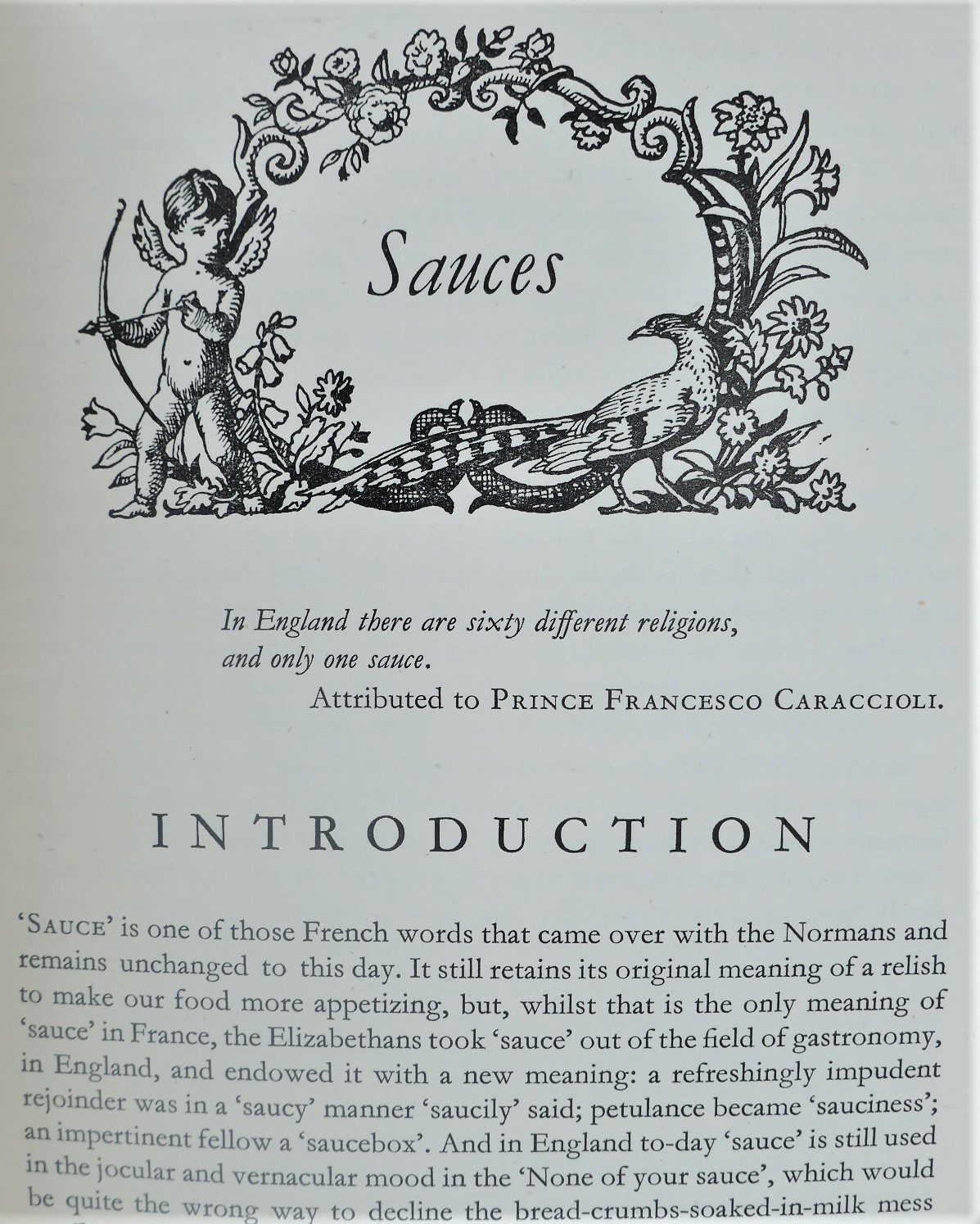 Sauces

In England there are sixty different religions, and only one sauce.

Attributed to PRINCE FRANCESCO CARACCIOLI.

INTRODUCTION

'SAUCE' is one of those French words that came over with the Normans and remains unchanged to this day. It still retains its original meaning of a relish to make our food more appetizing, but, whilst that is the only meaning of 'sauce' in France, the Elizabethans took 'sauce' out of the field of gastronomy, in England, and endowed it with a new meaning: a refreshingly impudent rejoinder was in a 'saucy' manner 'saucily' said; petulance became 'sauciness'; an impertinent fellow a 'saucebox'. And in England to-day 'sauce' is still used in the jocular and vernacular mood in the 'None of your sauce', which would be quite the wrong way to decline the bread-crumbs-soaked-in-milk mess